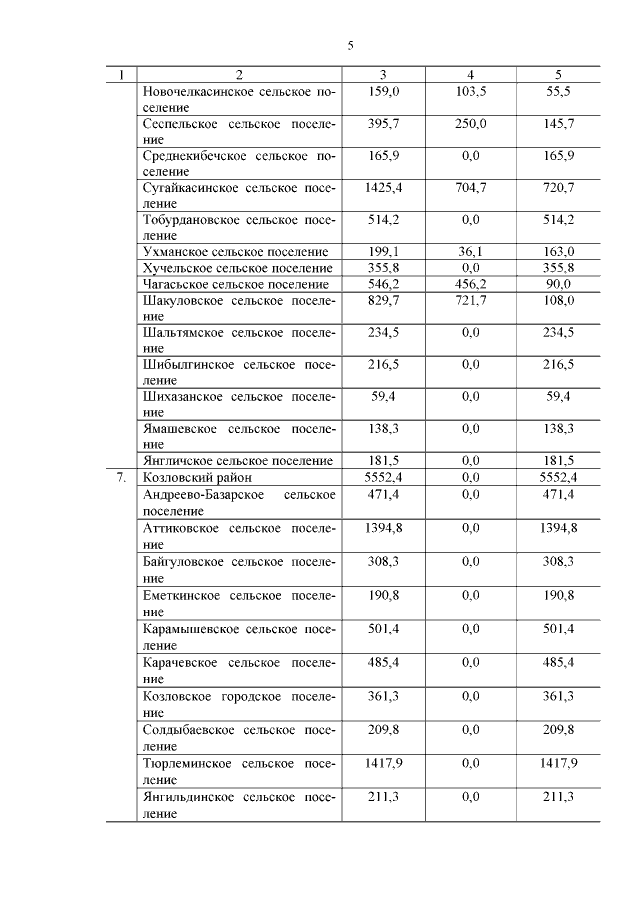 5

| 1 | 2 | 3 | 4 | 5 |
|---|---|---|---|---|
| | Новочелкасинское сельское поселение | 159,0 | 103,5 | 55,5 |
| | Сеспельское сельское поселение | 395,7 | 250,0 | 145,7 |
| | Среднекибечское сельское поселение | 165,9 | 0,0 | 165,9 |
| | Сугайкасинское сельское поселение | 1425,4 | 704,7 | 720,7 |
| | Тобурдановское сельское поселение | 514,2 | 0,0 | 514,2 |
| | Ухманское сельское поселение | 199,1 | 36,1 | 163,0 |
| | Хучельское сельское поселение | 355,8 | 0,0 | 355,8 |
| | Чагасьское сельское поселение | 546,2 | 456,2 | 90,0 |
| | Шакуловское сельское поселение | 829,7 | 721,7 | 108,0 |
| | Шальтямское сельское поселение | 234,5 | 0,0 | 234,5 |
| | Шибылгинское сельское поселение | 216,5 | 0,0 | 216,5 |
| | Шихазанское сельское поселение | 59,4 | 0,0 | 59,4 |
| | Ямашевское сельское поселение | 138,3 | 0,0 | 138,3 |
| | Янгличское сельское поселение | 181,5 | 0,0 | 181,5 |
| 7. | Козловский район | 5552,4 | 0,0 | 5552,4 |
| | Андреево-Базарское сельское поселение | 471,4 | 0,0 | 471,4 |
| | Аттиковское сельское поселение | 1394,8 | 0,0 | 1394,8 |
| | Байгуловское сельское поселение | 308,3 | 0,0 | 308,3 |
| | Еметкинское сельское поселение | 190,8 | 0,0 | 190,8 |
| | Карамышевское сельское поселение | 501,4 | 0,0 | 501,4 |
| | Карачевское сельское поселение | 485,4 | 0,0 | 485,4 |
| | Козловское городское поселение | 361,3 | 0,0 | 361,3 |
| | Солдыбаевское сельское поселение | 209,8 | 0,0 | 209,8 |
| | Тюрлеминское сельское поселение | 1417,9 | 0,0 | 1417,9 |
| | Янгильдинское сельское поселение | 211,3 | 0,0 | 211,3 |